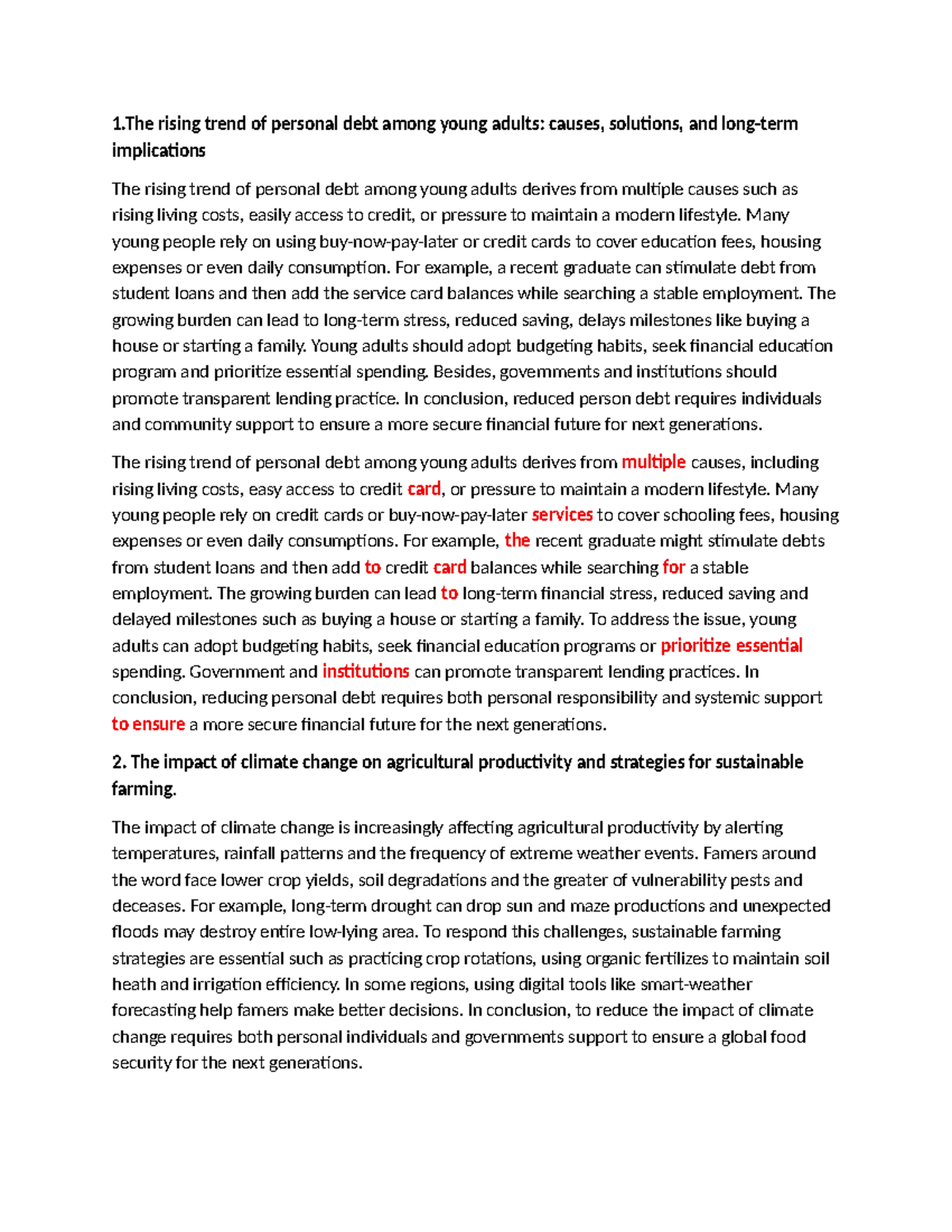 1.The rising trend of personal debt among young adults: causes, solutions, and long-term implications

The rising trend of personal debt among young adults derives from multiple causes such as rising living costs, easily access to credit, or pressure to maintain a modern lifestyle. Many young people rely on using buy-now-pay-later or credit cards to cover education fees, housing expenses or even daily consumption. For example, a recent graduate can stimulate debt from student loans and then add the service card balances while searching a stable employment. The growing burden can lead to long-term stress, reduced saving, delays milestones like buying a house or starting a family. Young adults should adopt budgeting habits, seek financial education program and prioritize essential spending. Besides, governments and institutions should promote transparent lending practice. In conclusion, reduced person debt requires individuals and community support to ensure a more secure financial future for next generations.

The rising trend of personal debt among young adults derives from multiple causes, including rising living costs, easy access to credit card, or pressure to maintain a modern lifestyle. Many young people rely on credit cards or buy-now-pay-later services to cover schooling fees, housing expenses or even daily consumptions. For example, the recent graduate might stimulate debts from student loans and then add to credit card balances while searching for a stable employment. The growing burden can lead to long-term financial stress, reduced saving and delayed milestones such as buying a house or starting a family. To address the issue, young adults can adopt budgeting habits, seek financial education programs or prioritize essential spending. Government and institutions can promote transparent lending practices. In conclusion, reducing personal debt requires both personal responsibility and systemic support to ensure a more secure financial future for the next generations.

2. The impact of climate change on agricultural productivity and strategies for sustainable farming.

The impact of climate change is increasingly affecting agricultural productivity by alerting temperatures, rainfall patterns and the frequency of extreme weather events. Famers around the word face lower crop yields, soil degradations and the greater of vulnerability pests and deceases. For example, long-term drought can drop sun and maze productions and unexpected floods may destroy entire low-lying area. To respond this challenges, sustainable farming strategies are essential such as practicing crop rotations, using organic fertilizes to maintain soil heath and irrigation efficiency. In some regions, using digital tools like smart-weather forecasting help famers make better decisions. In conclusion, to reduce the impact of climate change requires both personal individuals and governments support to ensure a global food security for the next generations.